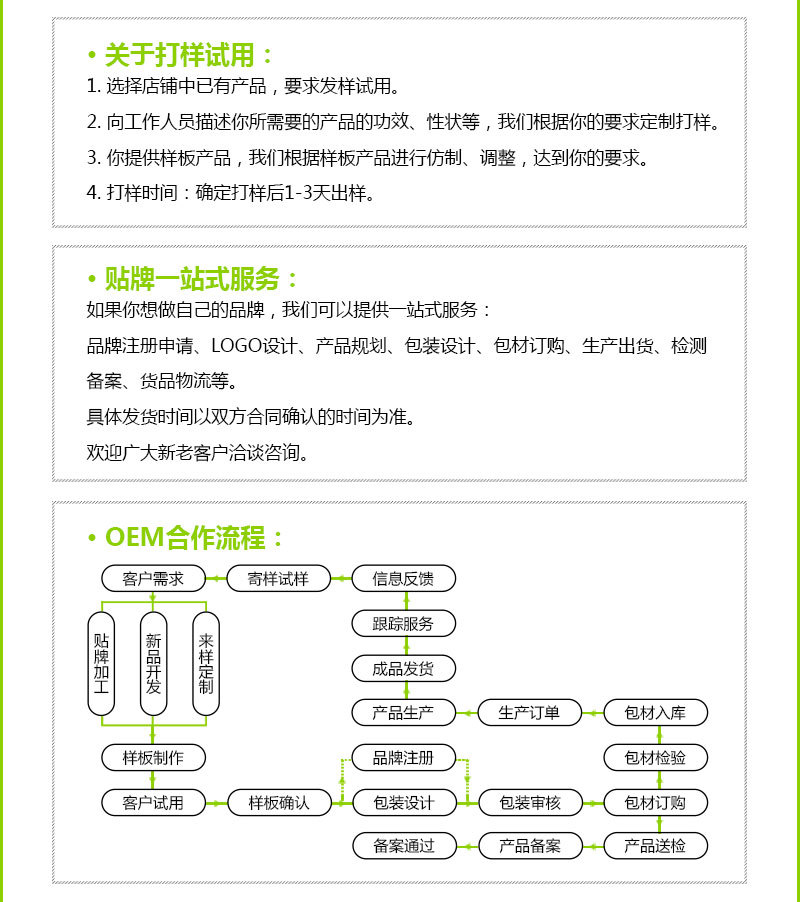 • 关于打样试用：
1. 选择店铺中已有产品，要求发样试用。
2. 向工作人员描述你所需要的产品的功效、性状等，我们根据你的要求定制打样。
3. 你提供样板产品，我们根据样板产品进行仿制、调整，达到你的要求。
4. 打样时间：确定打样后1-3天出样。

• 贴牌一站式服务：
如果你想做自己的品牌，我们可以提供一站式服务：
品牌注册申请、LOGO设计、产品规划、包装设计、包材订购、生产出货、检测备案、货品物流等。
具体发货时间以双方合同确认的时间为准。
欢迎广大新老客户洽谈咨询。

• OEM合作流程：
客户需求
寄样试样
信息反馈
贴牌加工
新品开发
来样定制
跟踪服务
成品发货
产品生产
生产订单
包材入库
样板制作
品牌注册
包材检验
客户试用
样板确认
包装设计
包装审核
包材订购
备案通过
产品备案
产品送检